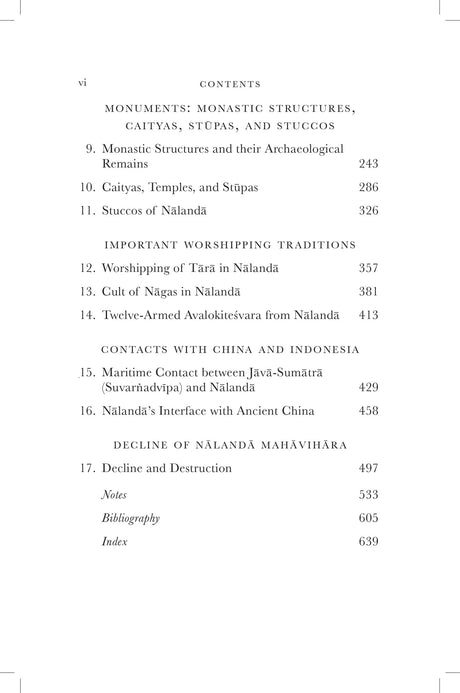 vi CONTENTS

MONUMENTS: MONASTIC STRUCTURES, CAITYAS, STŪPAS, AND STUCCOS

9. Monastic Structures and their Archaeological Remains 243

10. Caityas, Temples, and Stūpas 286

11. Stuccos of Nālandā 326

IMPORTANT WORSHIPPING TRADITIONS

12. Worshipping of Tārā in Nālandā 357

13. Cult of Nāgas in Nālandā 381

14. Twelve-Armed Avalokiteśvara from Nālandā 413

CONTACTS WITH CHINA AND INDONESIA

15. Maritime Contact between Jāvā-Sumātrā (Suvarṅadvīpa) and Nālandā 429

16. Nālandā's Interface with Ancient China 458

DECLINE OF NĀLANDĀ MAHĀVIHĀRA

17. Decline and Destruction 497

Notes 533

Bibliography 605

Index 639